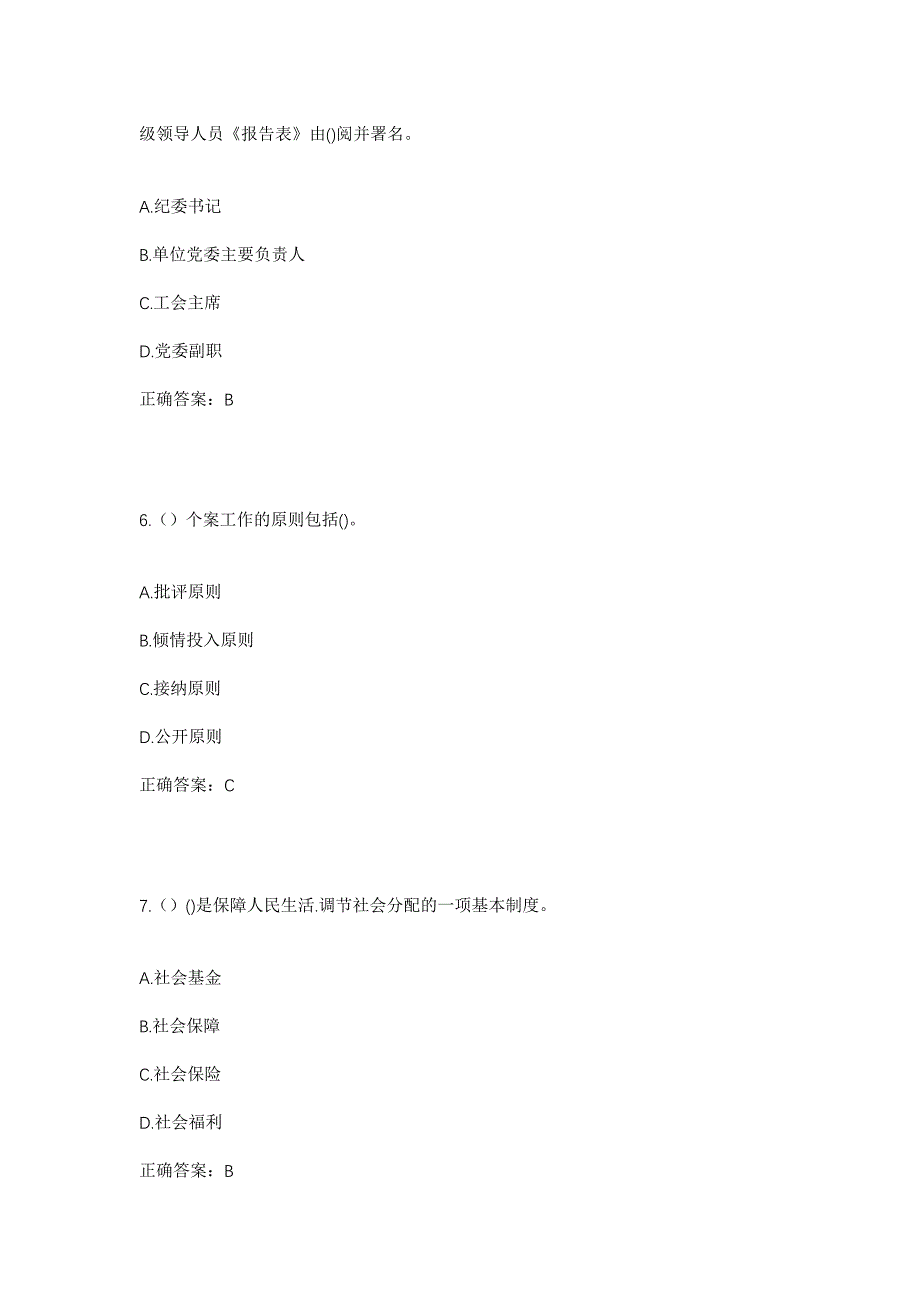 级领导人员《报告表》由()阅并署名。

A.纪委书记

B.单位党委主要负责人

C.工会主席

D.党委副职

正确答案：B

6.（）个案工作的原则包括()。

A.批评原则

B.倾情投入原则

C.接纳原则

D.公开原则

正确答案：C

7.（）()是保障人民生活.调节社会分配的一项基本制度。

A.社会基金

B.社会保障

C.社会保险

D.社会福利

正确答案：B